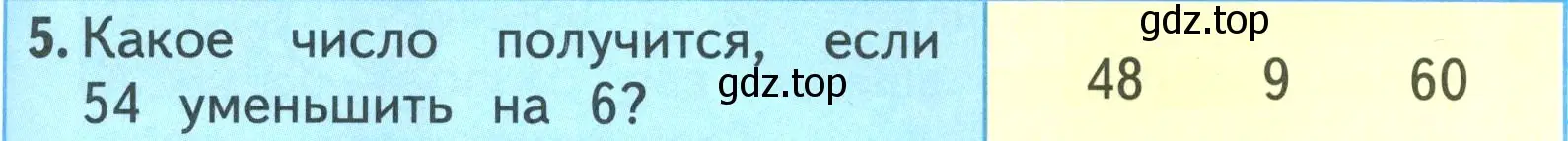 5. Какое число получится, если 54 уменьшить на 6?

gdz.top

gdz.top

48 9 60